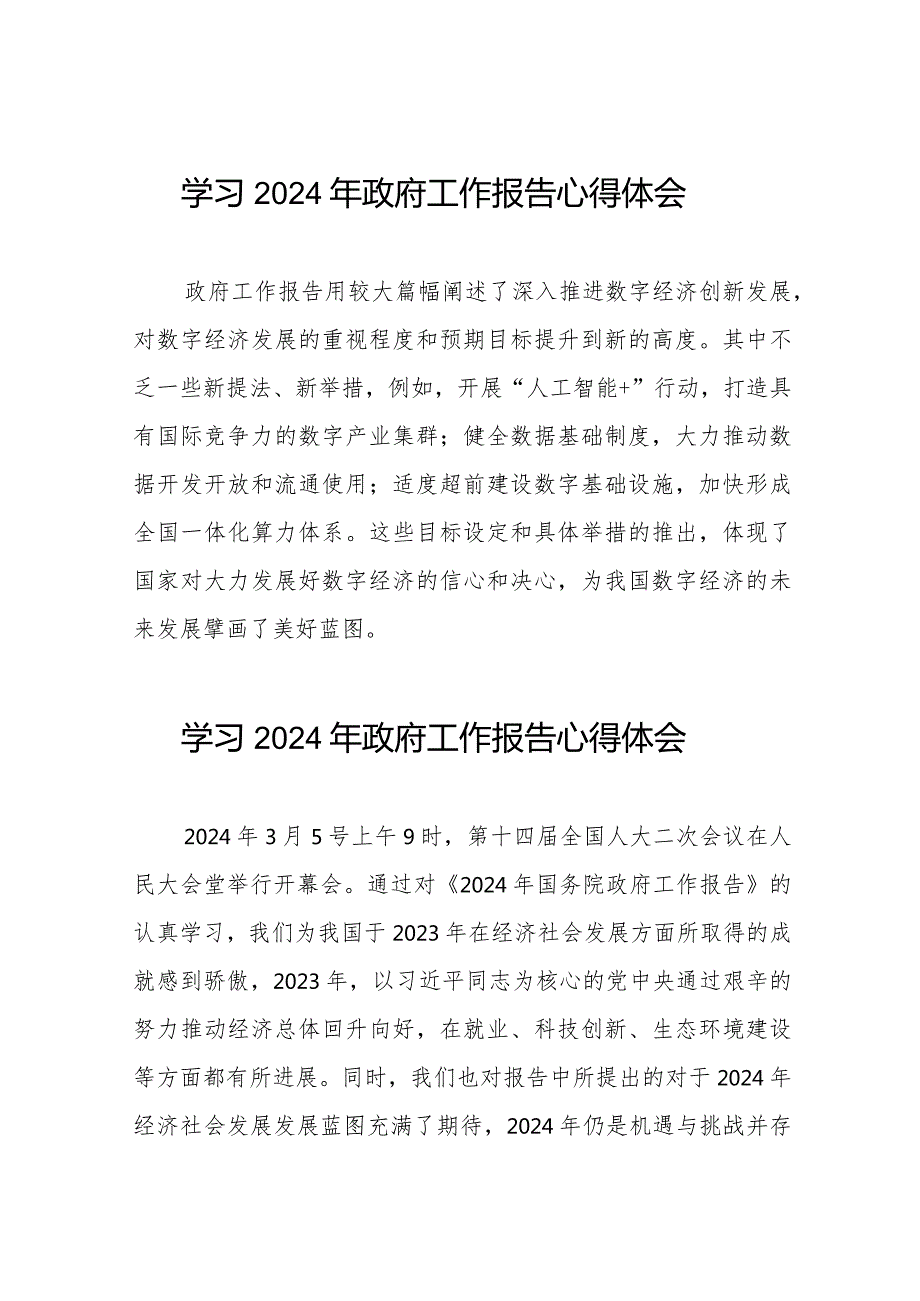 学习2024年政府工作报告心得体会

政府工作报告用较大篇幅阐述了深入推进数字经济创新发展，对数字经济发展的重视程度和预期目标提升到新的高度。其中不乏一些新提法、新举措，例如，开展“人工智能+”行动，打造具有国际竞争力的数字产业集群；健全数据基础制度，大力推动数据开发开放和流通使用；适度超前建设数字基础设施，加快形成全国一体化算力体系。这些目标设定和具体举措的推出，体现了国家对大力发展好数字经济的信心和决心，为我国数字经济的未来发展擘画了美好蓝图。

学习2024年政府工作报告心得体会

2024年3月5号上午9时，第十四届全国人大二次会议在人民大会堂举行开幕会。通过对《2024年国务院政府工作报告》的认真学习，我们为我国于2023年在经济社会发展方面所取得的成就感到骄傲，2023年，以习近平同志为核心的党中央通过艰辛的努力推动经济总体回升向好，在就业、科技创新、生态环境建设等方面都有所进展。同时，我们也对报告中所提出的对于2024年经济社会发展发展蓝图充满了期待，2024年仍是机遇与挑战并存